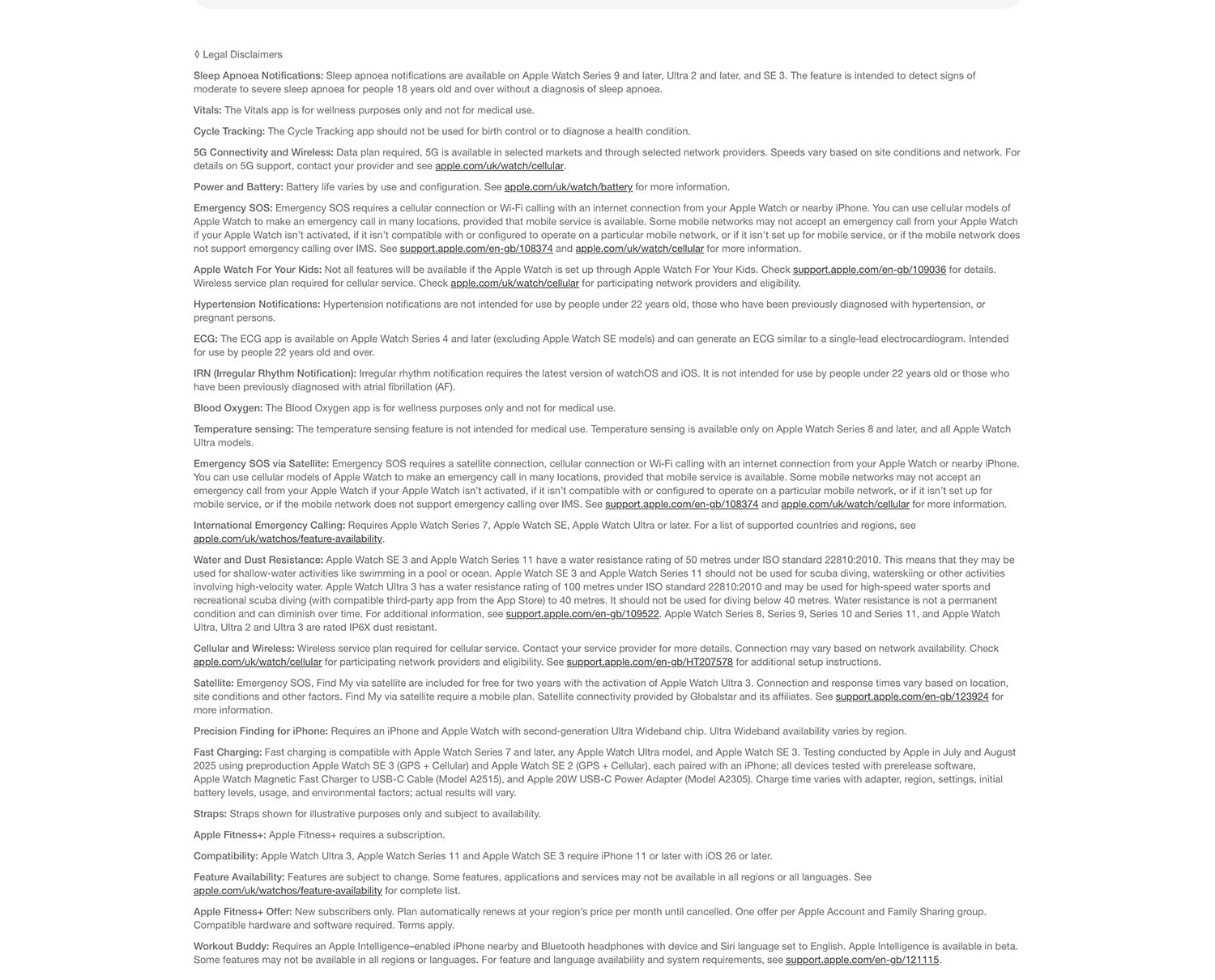 ◊ Legal Disclaimers

Sleep Apnoea Notifications: Sleep apnoea notifications are available on Apple Watch Series 9 and later, Ultra 2 and later, and SE 3. The feature is intended to detect signs of moderate to severe sleep apnoea for people 18 years old and over without a diagnosis of sleep apnoea.

Vitals: The Vitals app is for wellness purposes only and not for medical use.

Cycle Tracking: The Cycle Tracking app should not be used for birth control or to diagnose a health condition.

5G Connectivity and Wireless: Data plan required. 5G is available in selected markets and through selected network providers. Speeds vary based on site conditions and network. For details on 5G support, contact your provider and see apple.com/uk/watch/cellular.

Power and Battery: Battery life varies by use and configuration. See apple.com/uk/watch/battery for more information.

Emergency SOS: Emergency SOS requires a cellular connection or Wi-Fi calling with an internet connection from your Apple Watch or nearby iPhone. You can use cellular models of Apple Watch to make an emergency call in many locations, provided that mobile service is available. Some mobile networks may not accept an emergency call from your Apple Watch if your Apple Watch isn't activated, if it isn't compatible with or configured to operate on a particular mobile network, or if it isn't set up for mobile service, or if the mobile network does not support emergency calling over IMS. See support.apple.com/en-gb/108374 and apple.com/uk/watch/cellular for more information.

Apple Watch For Your Kids: Not all features will be available if the Apple Watch is set up through Apple Watch For Your Kids. Check support.apple.com/en-gb/109036 for details. Wireless service plan required for cellular service. Check apple.com/uk/watch/cellular for participating network providers and eligibility.

Hypertension Notifications: Hypertension notifications are not intended for use by people under 22 years old, those who have been previously diagnosed with hypertension, or pregnant persons.

ECG: The ECG app is available on Apple Watch Series 4 and later (excluding Apple Watch SE models) and can generate an ECG similar to a single-lead electrocardiogram. Intended for use by people 22 years old and over.

IRN (Irregular Rhythm Notification): Irregular rhythm notification requires the latest version of watchOS and iOS. It is not intended for use by people under 22 years old or those who have been previously diagnosed with atrial fibrillation (AF).

Blood Oxygen: The Blood Oxygen app is for wellness purposes only and not for medical use.

Temperature sensing: The temperature sensing feature is not intended for medical use. Temperature sensing is available only on Apple Watch Series 8 and later, and all Apple Watch Ultra models.

Emergency SOS via Satellite: Emergency SOS requires a satellite connection, cellular connection or Wi-Fi calling with an internet connection from your Apple Watch or nearby iPhone. You can use cellular models of Apple Watch to make an emergency call in many locations, provided that mobile service is available. Some mobile networks may not accept an emergency call from your Apple Watch if your Apple Watch isn't activated, if it isn't compatible with or configured to operate on a particular mobile network, or if it isn't set up for mobile service, or if the mobile network does not support emergency calling over IMS. See support.apple.com/en-gb/108374 and apple.com/uk/watch/cellular for more information.

International Emergency Calling: Requires Apple Watch Series 7, Apple Watch SE, Apple Watch Ultra or later. For a list of supported countries and regions, see apple.com/uk/watchos/feature-availability.

Water and Dust Resistance: Apple Watch SE 3 and Apple Watch Series 11 have a water resistance rating of 50 metres under ISO standard 22810:2010. This means that they may be used for shallow-water activities like swimming in a pool or ocean. Apple Watch SE 3 and Apple Watch Series 11 should not be used for scuba diving, waterskiing or other activities involving high-velocity water. Apple Watch Ultra 3 has a water resistance rating of 100 metres under ISO standard 22810:2010 and may be used for high-speed water sports and recreational scuba diving (with compatible third-party app from the App Store) to 40 metres. It should not be used for diving below 40 metres. Water resistance is not a permanent condition and can diminish over time. For additional information, see support.apple.com/en-gb/109522. Apple Watch Series 8, Series 9, Series 10 and Series 11, and Apple Watch Ultra, Ultra 2 and Ultra 3 are rated IP6X dust resistant.

Cellular and Wireless: Wireless service plan required for cellular service. Contact your service provider for more details. Connection may vary based on network availability. Check apple.com/uk/watch/cellular for participating network providers and eligibility. See support.apple.com/en-gb/HT207578 for additional setup instructions.

Satellite: Emergency SOS, Find My via satellite are included for free for two years with the activation of Apple Watch Ultra 3. Connection and response times vary based on location, site conditions and other factors. Find My via satellite require a mobile plan. Satellite connectivity provided by Globalstar and its affiliates. See support.apple.com/en-gb/123924 for more information.

Precision Finding for iPhone: Requires an iPhone and Apple Watch with second-generation Ultra Wideband chip. Ultra Wideband availability varies by region.

Fast Charging: Fast charging is compatible with Apple Watch Series 7 and later, any Apple Watch Ultra model, and Apple Watch SE 3. Testing conducted by Apple in July and August 2025 using preproduction Apple Watch SE 3 (GPS + Cellular) and Apple Watch SE 2 (GPS + Cellular), each paired with an iPhone; all devices tested with prerelease software, Apple Watch Magnetic Fast Charger to USB-C Cable (Model A2515), and Apple 20W USB-C Power Adapter (Model A2305). Charge time varies with adapter, region, settings, initial battery levels, usage, and environmental factors; actual results will vary.

Straps: Straps shown for illustrative purposes only and subject to availability.

Apple Fitness+: Apple Fitness+ requires a subscription.

Compatibility: Apple Watch Ultra 3, Apple Watch Series 11 and Apple Watch SE 3 require iPhone 11 or later with iOS 26 or later.

Feature Availability: Features are subject to change. Some features, applications and services may not be available in all regions or all languages. See apple.com/uk/watchos/feature-availability for complete list.

Apple Fitness+ Offer: New subscribers only. Plan automatically renews at your region's price per month until cancelled. One offer per Apple Account and Family Sharing group. Compatible hardware and software required. Terms apply.

Workout Buddy: Requires an Apple Intelligence–enabled iPhone nearby and Bluetooth headphones with device and Siri language set to English. Apple Intelligence is available in beta. Some features may not be available in all regions or languages. For feature and language availability and system requirements, see support.apple.com/en-gb/121115.